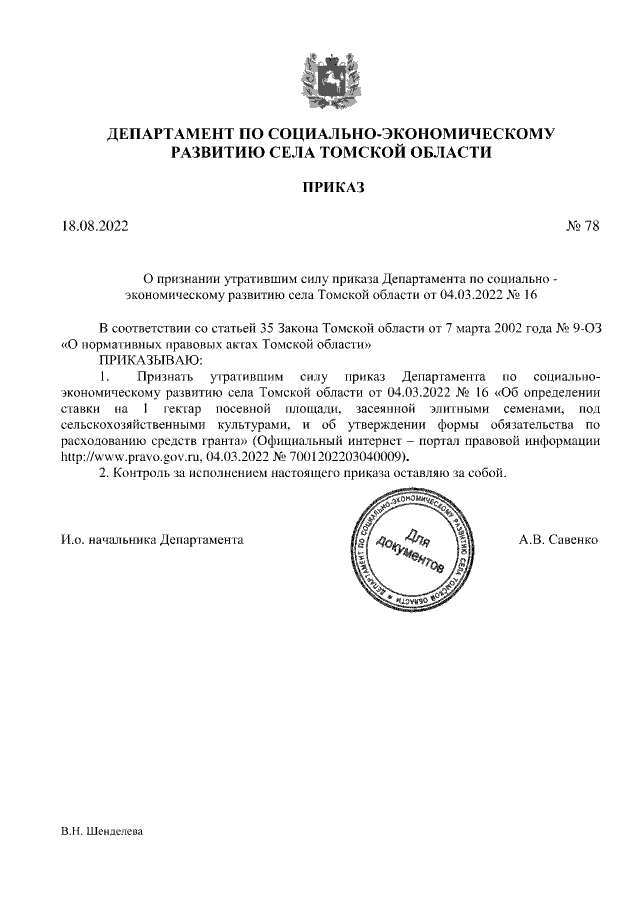 ДЕПАРТАМЕНТ ПО СОЦИАЛЬНО-ЭКОНОМИЧЕСКОМУ РАЗВИТИЮ СЕЛА ТОМСКОЙ ОБЛАСТИ

ПРИКАЗ

18.08.2022

№ 78

О признании утратившим силу приказа Департамента по социально - экономическому развитию села Томской области от 04.03.2022 № 16

В соответствии со статьей 35 Закона Томской области от 7 марта 2002 года № 9-ОЗ «О нормативных правовых актах Томской области»

ПРИКАЗЫВАЮ:

1. Признать утратившим силу приказ Департамента по социально-экономическому развитию села Томской области от 04.03.2022 № 16 «Об определении ставки на 1 гектар посевной площади, засеянной элитными семенами, под сельскохозяйственными культурами, и об утверждении формы обязательства по расходованию средств гранта» (Официальный интернет – портал правовой информации http://www.pravo.gov.ru, 04.03.2022 № 7001202203040009).

2. Контроль за исполнением настоящего приказа оставляю за собой.

И.о. начальника Департамента

ДЕПАРТАМЕНТ ПО СОЦИАЛЬНО-ЭКОНОМИЧЕСКОМУ РАЗВИТИЮ СЕЛА ТОМСКОЙ ОБЛАСТИ
Для документов

А.В. Савенко

В.Н. Шенделева